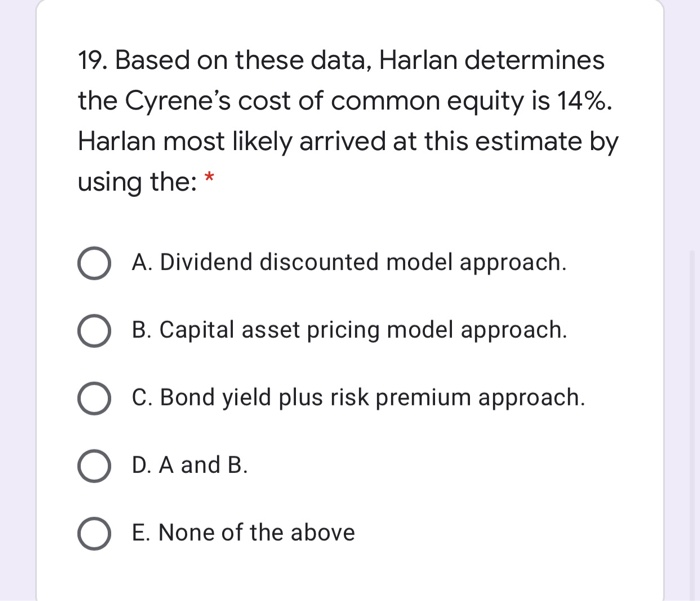 19. Based on these data, Harlan determines the Cyrene's cost of common equity is 14%. Harlan most likely arrived at this estimate by using the: *

A. Dividend discounted model approach.

B. Capital asset pricing model approach.

C. Bond yield plus risk premium approach.

D. A and B.

E. None of the above